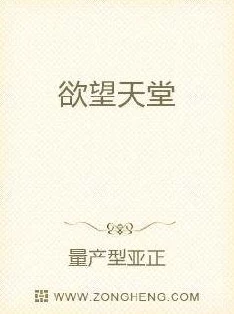 欲望天堂

量产型亚正

WWW.ZONGHENG.COM